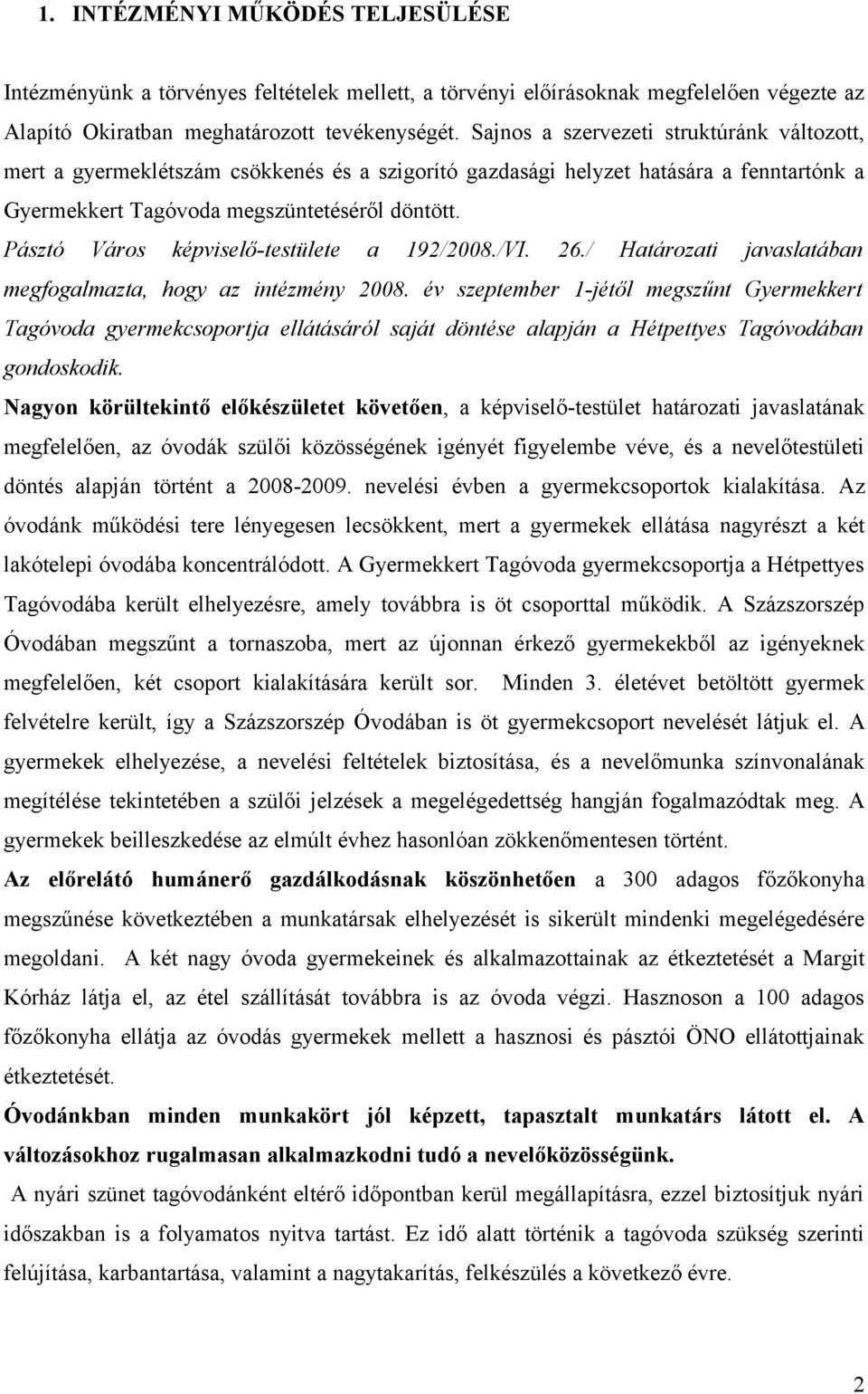 1. INTÉZMÉNYI MŰKÖDÉS TELJESÜLÉSE

Intézményünk a törvényes feltételek mellett, a törvényi előírásoknak megfelelően végezte az Alapító Okiratban meghatározott tevékenységét. Sajnos a szervezeti struktúránk változott, mert a gyermeklétszám csökkenés és a szigorító gazdasági helyzet hatására a fenntartónk a Gyermekkert Tagóvoda megszüntetéséről döntött.

Pásztó Város képviselő-testülete a 192/2008./VI. 26./ Határozati javaslatában megfogalmazta, hogy az intézmény 2008. év szeptember 1-jétől megszűnt Gyermekkert Tagóvoda gyermekcsoportja ellátásáról saját döntése alapján a Hétpettyes Tagóvodában gondoskodik.

Nagyon körültekintő előkészületet követően, a képviselő-testület határozati javaslatának megfelelően, az óvodák szülői közösségének igényét figyelembe véve, és a nevelőtestületi döntés alapján történt a 2008-2009. nevelési évben a gyermekcsoportok kialakítása. Az óvodánk működési tere lényegesen lecsökkent, mert a gyermekek ellátása nagyrészt a két lakótelepi óvodába koncentrálódott. A Gyermekkert Tagóvoda gyermekcsoportja a Hétpettyes Tagóvodába került elhelyezésre, amely továbbra is öt csoporttal működik. A Százszorszép Óvodában megszűnt a tornaszoba, mert az újonnan érkező gyermekekből az igényeknek megfelelően, két csoport kialakítására került sor. Minden 3. életévet betöltött gyermek felvételre került, így a Százszorszép Óvodában is öt gyermekcsoport nevelését látjuk el. A gyermekek elhelyezése, a nevelési feltételek biztosítása, és a nevelőmunka színvonalának megítélése tekintetében a szülői jelzések a megelégedettség hangján fogalmazódtak meg. A gyermekek beilleszkedése az elmúlt évhez hasonlóan zökkenőmentesen történt.

Az előrelátó humánerő gazdálkodásnak köszönhetően a 300 adagos főzőkonyha megszűnése következtében a munkatársak elhelyezését is sikerült mindenki megelégedésére megoldani. A két nagy óvoda gyermekeinek és alkalmazottainak az étkeztetését a Margit Kórház látja el, az étel szállítását továbbra is az óvoda végzi. Hasznoson a 100 adagos főzőkonyha ellátja az óvodás gyermekek mellett a hasznosi és pásztói ÖNO ellátottjainak étkeztetését.

Óvodánkban minden munkakört jól képzett, tapasztalt munkatárs látott el. A változásokhoz rugalmasan alkalmazkodni tudó a nevelőközösségünk.

A nyári szünet tagóvodánként eltérő időpontban kerül megállapításra, ezzel biztosítjuk nyári időszakban is a folyamatos nyitva tartást. Ez idő alatt történik a tagóvoda szükség szerinti felújítása, karbantartása, valamint a nagytakarítás, felkészülés a következő évre.

2